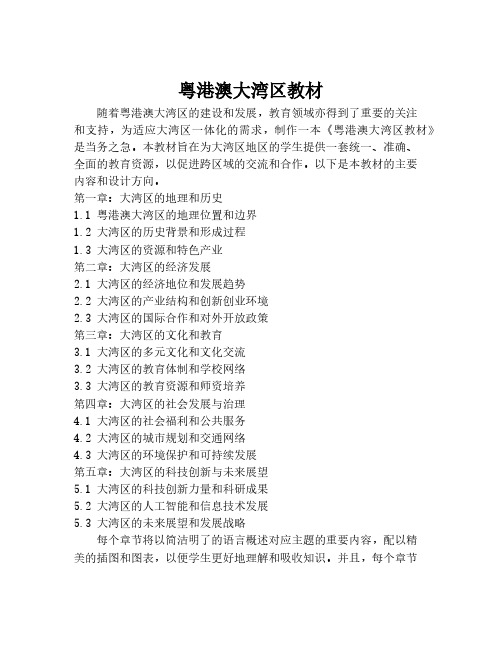 粤港澳大湾区教材

随着粤港澳大湾区的建设和发展，教育领域亦得到了重要的关注和支持，为适应大湾区一体化的需求，制作一本《粤港澳大湾区教材》是当务之急。本教材旨在为大湾区地区的学生提供一套统一、准确、全面的教育资源，以促进跨区域的交流和合作。以下是本教材的主要内容和设计方向。

第一章：大湾区的地理和历史
1.1 粤港澳大湾区的地理位置和边界
1.2 大湾区的历史背景和形成过程
1.3 大湾区的资源和特色产业
第二章：大湾区的经济发展
2.1 大湾区的经济地位和发展趋势
2.2 大湾区的产业结构和创新创业环境
2.3 大湾区的国际合作和对外开放政策
第三章：大湾区的文化和教育
3.1 大湾区的多元文化和文化交流
3.2 大湾区的教育体制和学校网络
3.3 大湾区的教育资源和师资培养
第四章：大湾区的社会发展与治理
4.1 大湾区的社会福利和公共服务
4.2 大湾区的城市规划和交通网络
4.3 大湾区的环境保护和可持续发展
第五章：大湾区的科技创新与未来展望
5.1 大湾区的科技创新力量和科研成果
5.2 大湾区的人工智能和信息技术发展
5.3 大湾区的未来展望和发展战略

每个章节将以简洁明了的语言概述对应主题的重要内容，配以精美的插图和图表，以便学生更好地理解和吸收知识。并且，每个章节